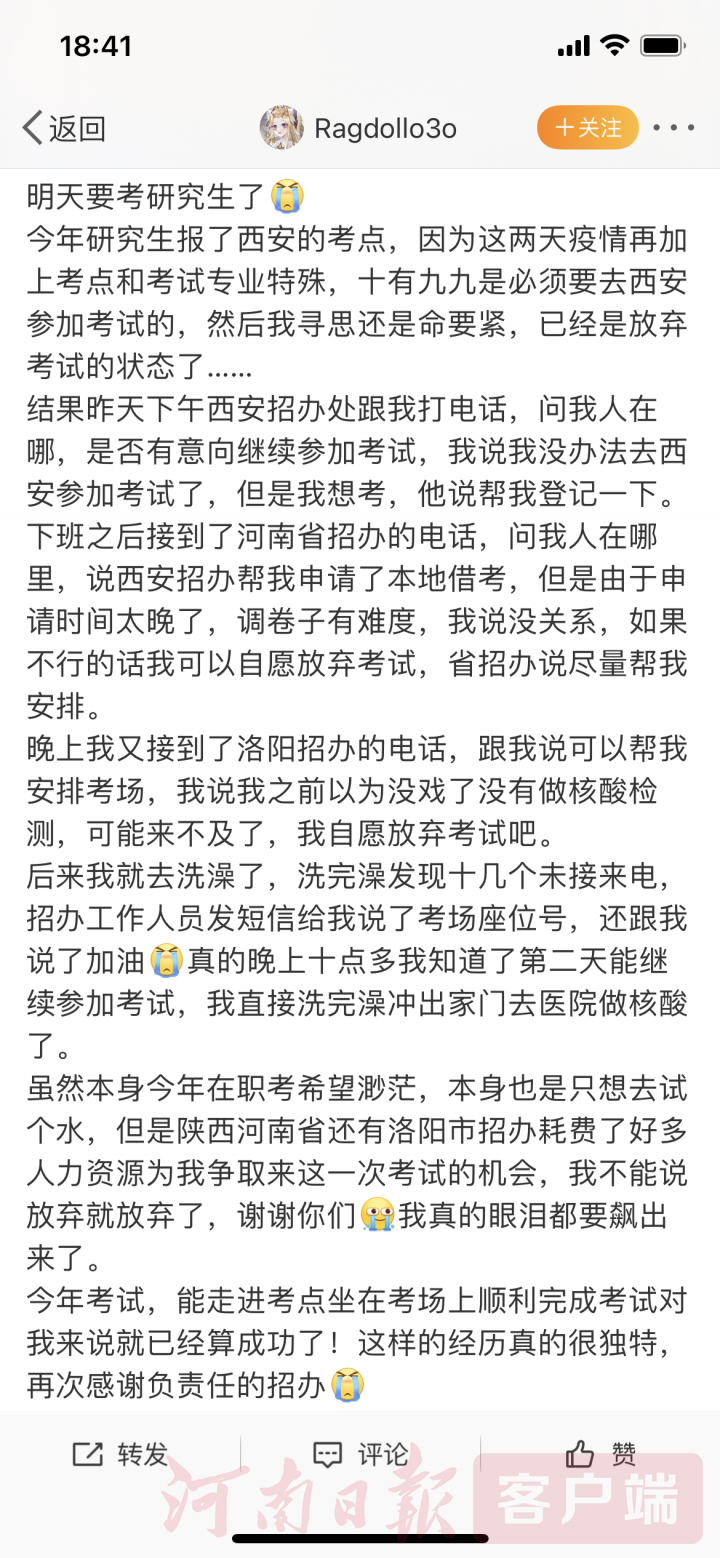 18:41

返回 Ragdollo3o 十关注

明天要考研究生了😭
今年研究生报了西安的考点，因为这两天疫情再加上考点和考试专业特殊，十有九九是必须要去西安参加考试的，然后我寻思还是命要紧，已经是放弃考试的状态了……
结果昨天下午西安招办处跟我打电话，问我人在哪，是否有意向继续参加考试，我说我没办法去西安参加考试了，但是我想考，他说帮我登记一下。
下班之后接到了河南省招办的电话，问我人在哪里，说西安招办帮我申请了本地借考，但是由于申请时间太晚了，调卷子有难度，我说没关系，如果不行的话我可以自愿放弃考试，省招办说尽量帮我安排。
晚上我又接到了洛阳招办的电话，跟我说可以帮我安排考场，我说我之前以为没戏了没有做核酸检测，可能来不及了，我自愿放弃考试吧。
后来我就去洗澡了，洗完澡发现十几个未接来电，招办工作人员发短信给我说了考场座位号，还跟我说了加油😭真的晚上十点多我知道了第二天能继续参加考试，我直接洗完澡冲出家门去医院做核酸了。
虽然本身今年在职考希望渺茫，本身也是只想去试个水，但是陕西河南省还有洛阳市招办耗费了好多人力资源为我争取来这一次考试的机会，我不能说放弃就放弃了，谢谢你们😭我真的眼泪都要飙出来了。
今年考试，能走进考点坐在考场上顺利完成考试对我来说就已经算成功了！这样的经历真的很独特，再次感谢负责任的招办😭

转发 评论 赞

河南日報 客户端